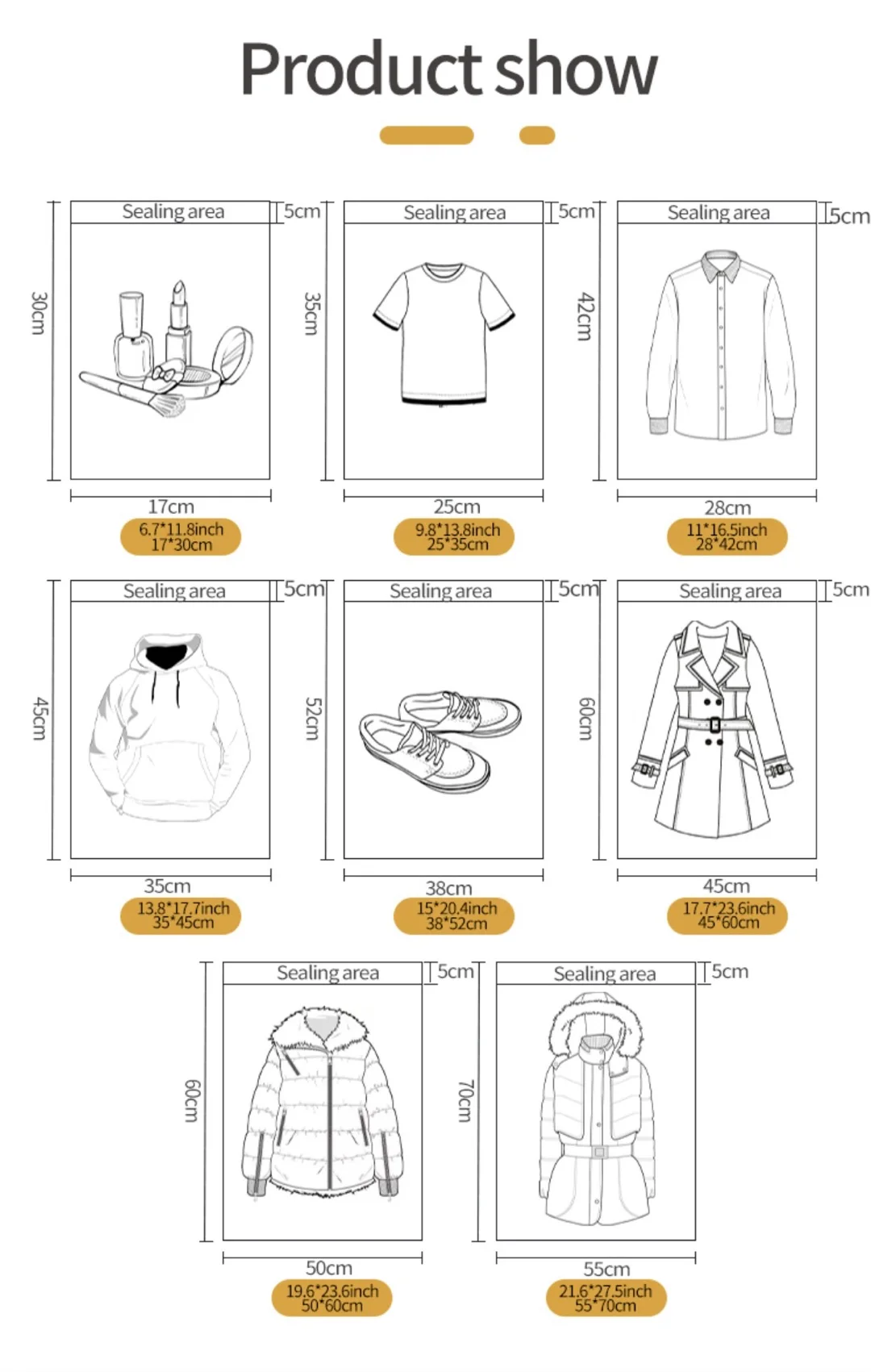 Product show

Sealing area
5cm
30cm
17cm
6.7*11.8inch
17*30cm

Sealing area
5cm
35cm
25cm
9.8*13.8inch
25*35cm

Sealing area
5cm
42cm
28cm
11*16.5inch
28*42cm

Sealing area
5cm
45cm
35cm
13.8*17.7inch
35*45cm

Sealing area
5cm
52cm
38cm
15*20.4inch
38*52cm

Sealing area
5cm
60cm
45cm
17.7*23.6inch
45*60cm

Sealing area
5cm
60cm
50cm
19.6*23.6inch
50*60cm

Sealing area
5cm
70cm
55cm
21.6*27.5inch
55*70cm